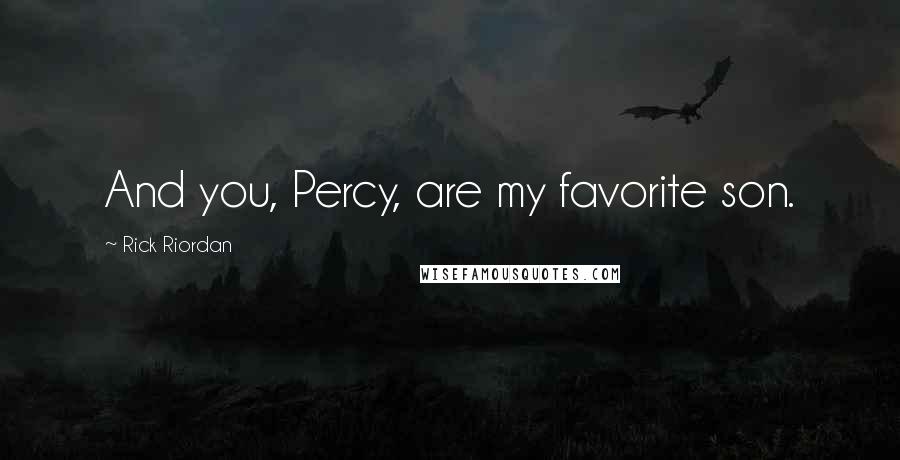 And you, Percy, are my favorite son.

~ Rick Riordan

WISEFAMOUSQUOTES.COM